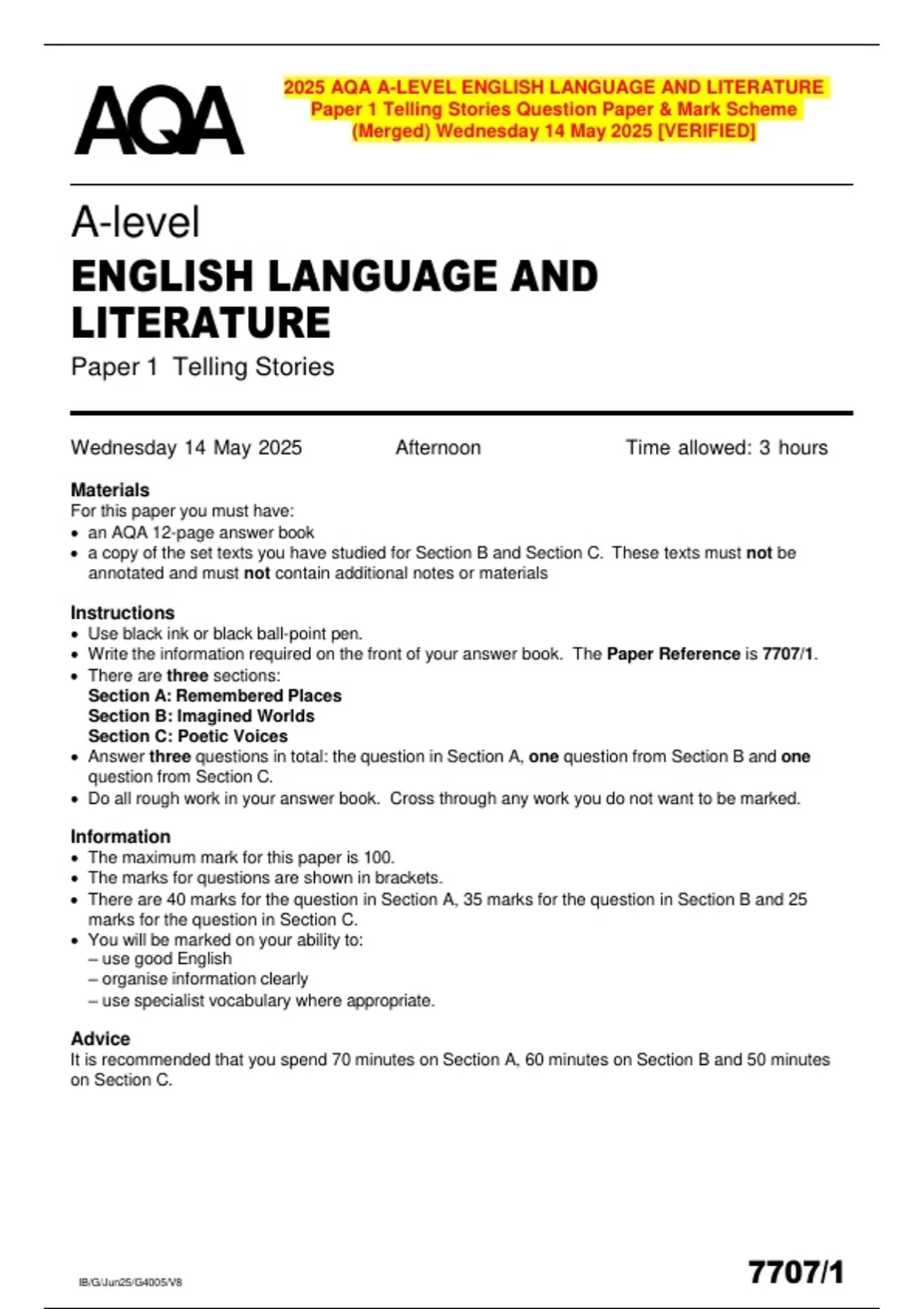 AQA

2025 AQA A-LEVEL ENGLISH LANGUAGE AND LITERATURE Paper 1 Telling Stories Question Paper & Mark Scheme (Merged) Wednesday 14 May 2025 [VERIFIED]

A-level
ENGLISH LANGUAGE AND LITERATURE
Paper 1 Telling Stories

Wednesday 14 May 2025 Afternoon Time allowed: 3 hours

Materials
For this paper you must have:
• an AQA 12-page answer book
• a copy of the set texts you have studied for Section B and Section C. These texts must not be annotated and must not contain additional notes or materials

Instructions
• Use black ink or black ball-point pen.
• Write the information required on the front of your answer book. The Paper Reference is 7707/1.
• There are three sections:
Section A: Remembered Places
Section B: Imagined Worlds
Section C: Poetic Voices
• Answer three questions in total: the question in Section A, one question from Section B and one question from Section C.
• Do all rough work in your answer book. Cross through any work you do not want to be marked.

Information
• The maximum mark for this paper is 100.
• The marks for questions are shown in brackets.
• There are 40 marks for the question in Section A, 35 marks for the question in Section B and 25 marks for the question in Section C.
• You will be marked on your ability to:
– use good English
– organise information clearly
– use specialist vocabulary where appropriate.

Advice
It is recommended that you spend 70 minutes on Section A, 60 minutes on Section B and 50 minutes on Section C.

IB/G/Jun25/G4005/V8

7707/1